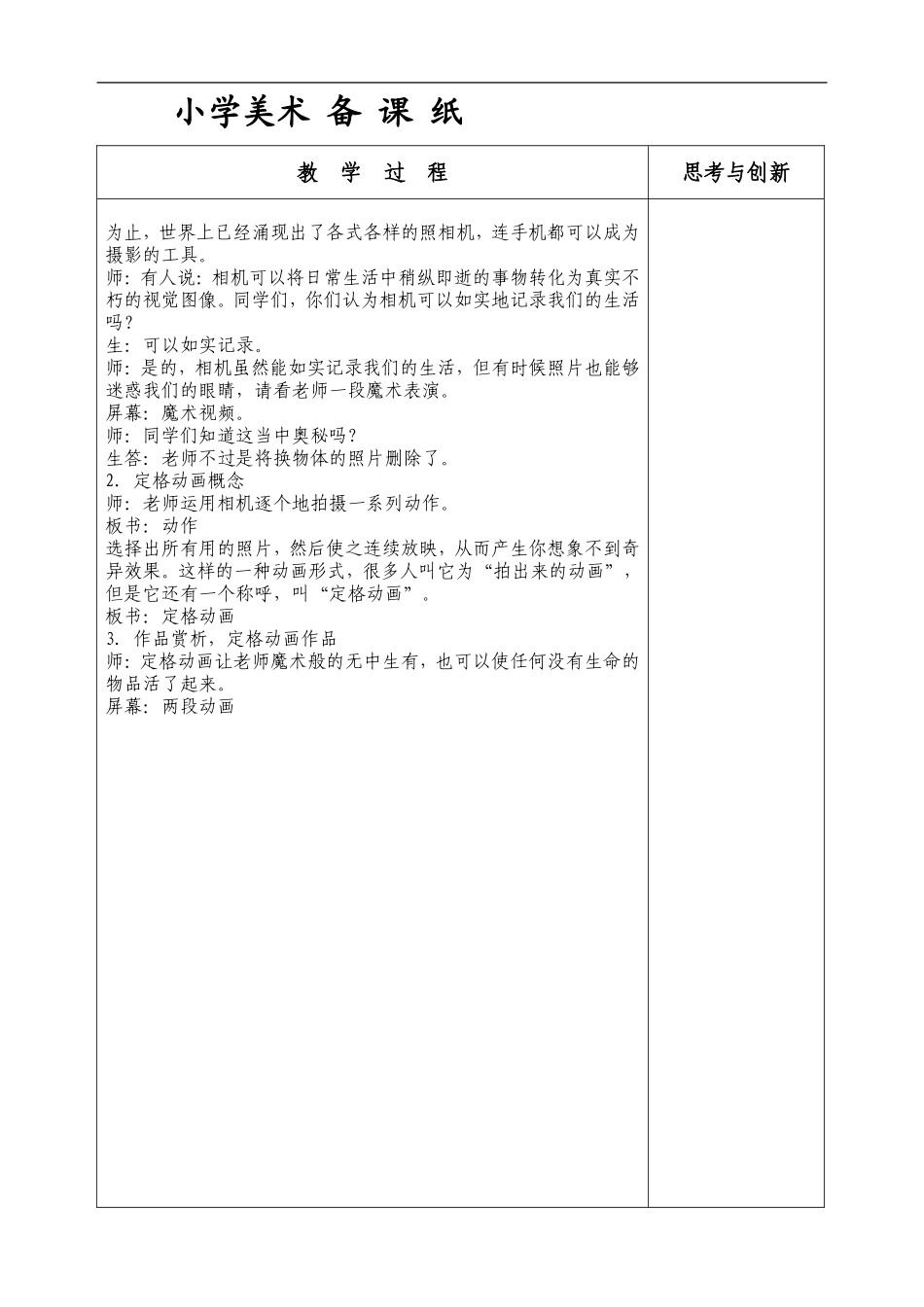 小学美术 备 课 纸

| 教 学 过 程 | 思考与创新 |
|---|---|
| 为止，世界上已经涌现出了各式各样的照相机，连手机都可以成为摄影的工具。<br>师：有人说：相机可以将日常生活中稍纵即逝的事物转化为真实不朽的视觉图像。同学们，你们认为相机可以如实地记录我们的生活吗？<br>生：可以如实记录。<br>师：是的，相机虽然能如实记录我们的生活，但有时候照片也能够迷惑我们的眼睛，请看老师一段魔术表演。<br>屏幕：魔术视频。<br>师：同学们知道这当中奥秘吗？<br>生答：老师不过是将换物体的照片删除了。<br>2. 定格动画概念<br>师：老师运用相机逐个地拍摄一系列动作。<br>板书：动作<br>选择出所有用的照片，然后使之连续放映，从而产生你想象不到奇异效果。这样的一种动画形式，很多人叫它为“拍出来的动画”，但是它还有一个称呼，叫“定格动画”。<br>板书：定格动画<br>3. 作品赏析，定格动画作品<br>师：定格动画让老师魔术般的无中生有，也可以使任何没有生命的物品活了起来。<br>屏幕：两段动画 | |